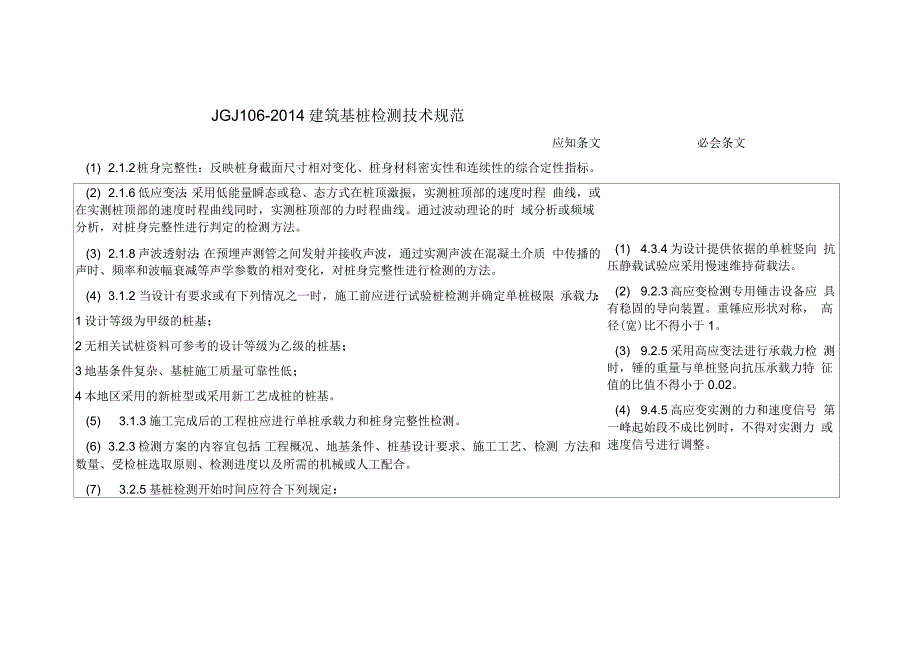 JGJ106-2014 建筑基桩检测技术规范

应知条文

必会条文

(1) 2.1.2 桩身完整性：反映桩身截面尺寸相对变化、桩身材料密实性和连续性的综合定性指标。

(2) 2.1.6 低应变法 采用低能量瞬态或稳、态方式在桩顶激振，实测桩顶部的速度时程 曲线，或在实测桩顶部的速度时程曲线同时，实测桩顶部的力时程曲线。通过波动理论的时 域分析或频域分析，对桩身完整性进行判定的检测方法。

(3) 2.1.8 声波透射法 在预埋声测管之间发射并接收声波，通过实测声波在混凝土介质 中传播的声时、频率和波幅衰减等声学参数的相对变化，对桩身完整性进行检测的方法。

(4) 3.1.2 当设计有要求或有下列情况之一时，施工前应进行试验桩检测并确定单桩极限 承载力：

1 设计等级为甲级的桩基；

2 无相关试桩资料可参考的设计等级为乙级的桩基；

3 地基条件复杂、基桩施工质量可靠性低；

4 本地区采用的新桩型或采用新工艺成桩的桩基。

(5) 3.1.3 施工完成后的工程桩应进行单桩承载力和桩身完整性检测。

(6) 3.2.3 检测方案的内容宜包括 工程概况、地基条件、桩基设计要求、施工工艺、检测 方法和数量、受检桩选取原则、检测进度以及所需的机械或人工配合。

(7) 3.2.5 基桩检测开始时间应符合下列规定：

(1) 4.3.4 为设计提供依据的单桩竖向 抗压静载试验应采用慢速维持荷载法。

(2) 9.2.3 高应变检测专用锤击设备应 具有稳固的导向装置。重锤应形状对称， 高径(宽)比不得小于 1。

(3) 9.2.5 采用高应变法进行承载力检 测时，锤的重量与单桩竖向抗压承载力特 征值的比值不得小于 0.02。

(4) 9.4.5 高应变实测的力和速度信号 第一峰起始段不成比例时，不得对实测力 或速度信号进行调整。